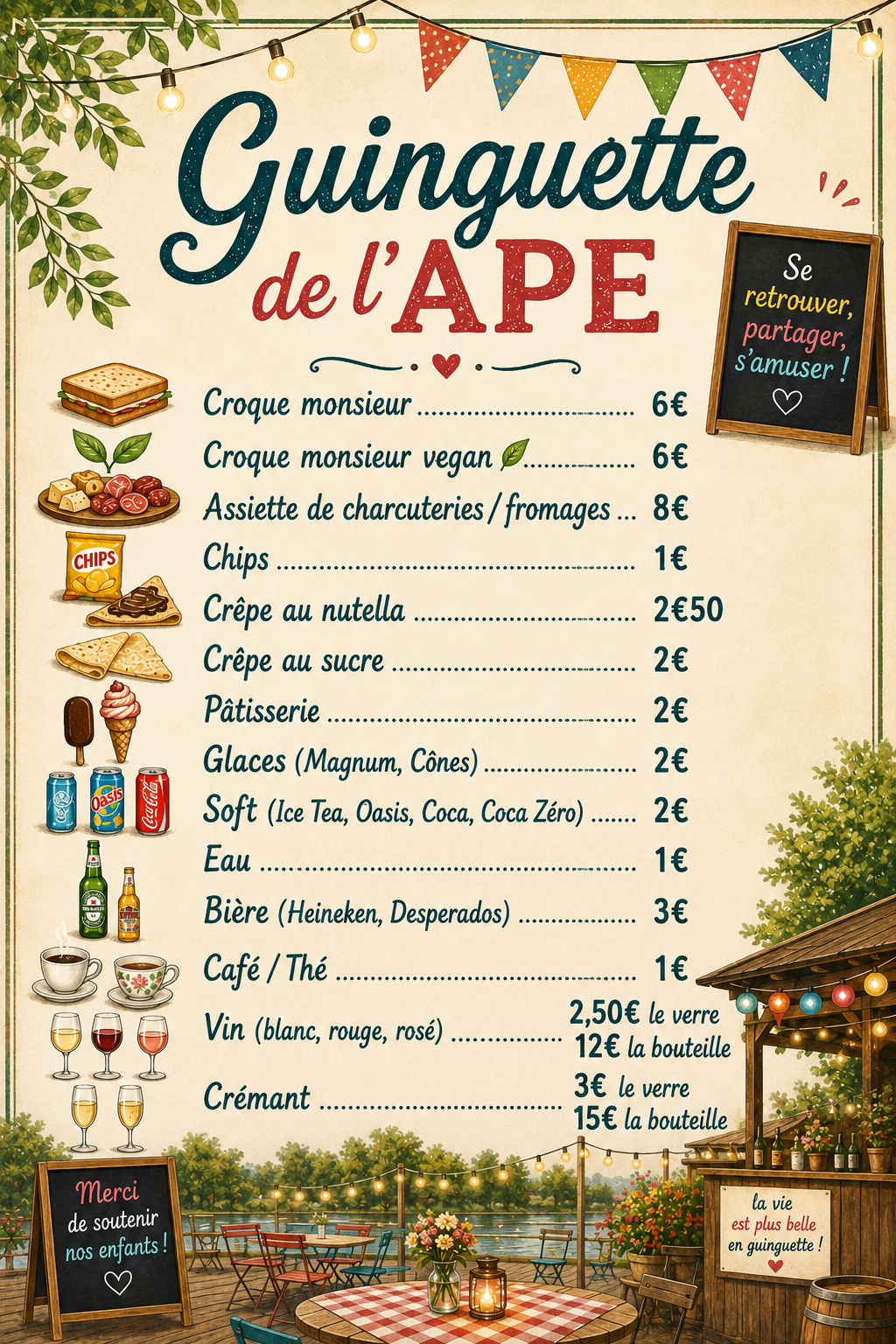 Guinguette de l'APE

Se retrouver, partager, s'amuser !

Croque monsieur 6€
Croque monsieur vegan 6€
Assiette de charcuteries / fromages 8€
Chips 1€
Crêpe au nutella 2€50
Crêpe au sucre 2€
Pâtisserie 2€
Glaces (Magnum, Cônes) 2€
Soft (Ice Tea, Oasis, Coca, Coca Zéro) 2€
Eau 1€
Bière (Heineken, Desperados) 3€
Café / Thé 1€
Vin (blanc, rouge, rosé) 2,50€ le verre
12€ la bouteille
Crémant 3€ le verre
15€ la bouteille

CHIPS

Oasis

Coca-Cola

Merci de soutenir nos enfants !

la vie est plus belle en guinguette !